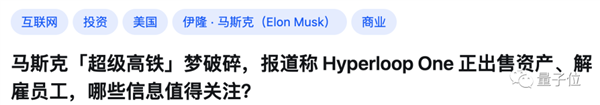 互联网 投资 美国 伊隆 · 马斯克（Elon Musk） 商业

马斯克「超级高铁」梦破碎，报道称 Hyperloop One 正出售资产、解雇员工，哪些信息值得关注？

量子位